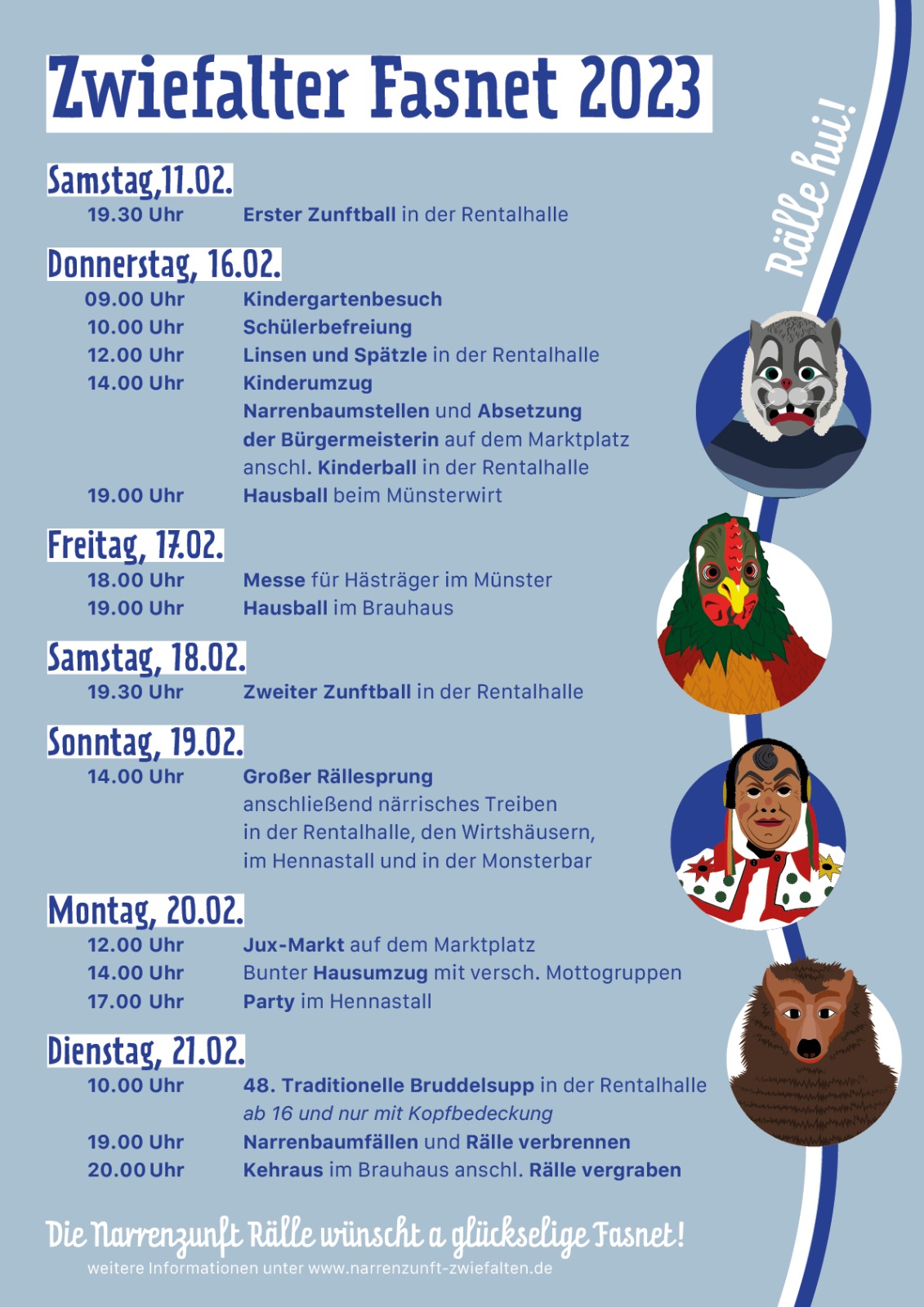 Zwiefalter Fasnet 2023

Rälle hui!

Samstag,11.02.

19.30 Uhr Erster Zunftball in der Rentalhalle

Donnerstag, 16.02.

09.00 Uhr Kindergartenbesuch
10.00 Uhr Schülerbefreiung
12.00 Uhr Linsen und Spätzle in der Rentalhalle
14.00 Uhr Kinderumzug
Narrenbaumstellen und Absetzung der Bürgermeisterin auf dem Marktplatz anschl. Kinderball in der Rentalhalle
19.00 Uhr Hausball beim Münsterwirt

Freitag, 17.02.

18.00 Uhr Messe für Hästräger im Münster
19.00 Uhr Hausball im Brauhaus

Samstag, 18.02.

19.30 Uhr Zweiter Zunftball in der Rentalhalle

Sonntag, 19.02.

14.00 Uhr Großer Rällesprung
anschließend närrisches Treiben in der Rentalhalle, den Wirtshäusern, im Hennastall und in der Monsterbar

Montag, 20.02.

12.00 Uhr Jux-Markt auf dem Marktplatz
14.00 Uhr Bunter Hausumzug mit versch. Mottogruppen
17.00 Uhr Party im Hennastall

Dienstag, 21.02.

10.00 Uhr 48. Traditionelle Bruddelsupp in der Rentalhalle
ab 16 und nur mit Kopfbedeckung
19.00 Uhr Narrenbaumfällen und Rälle verbrennen
20.00 Uhr Kehraus im Brauhaus anschl. Rälle vergraben

Die Narrenzunft Rälle wünscht a glückselige Fasnet!
weitere Informationen unter www.narrenzunft-zwiefalten.de